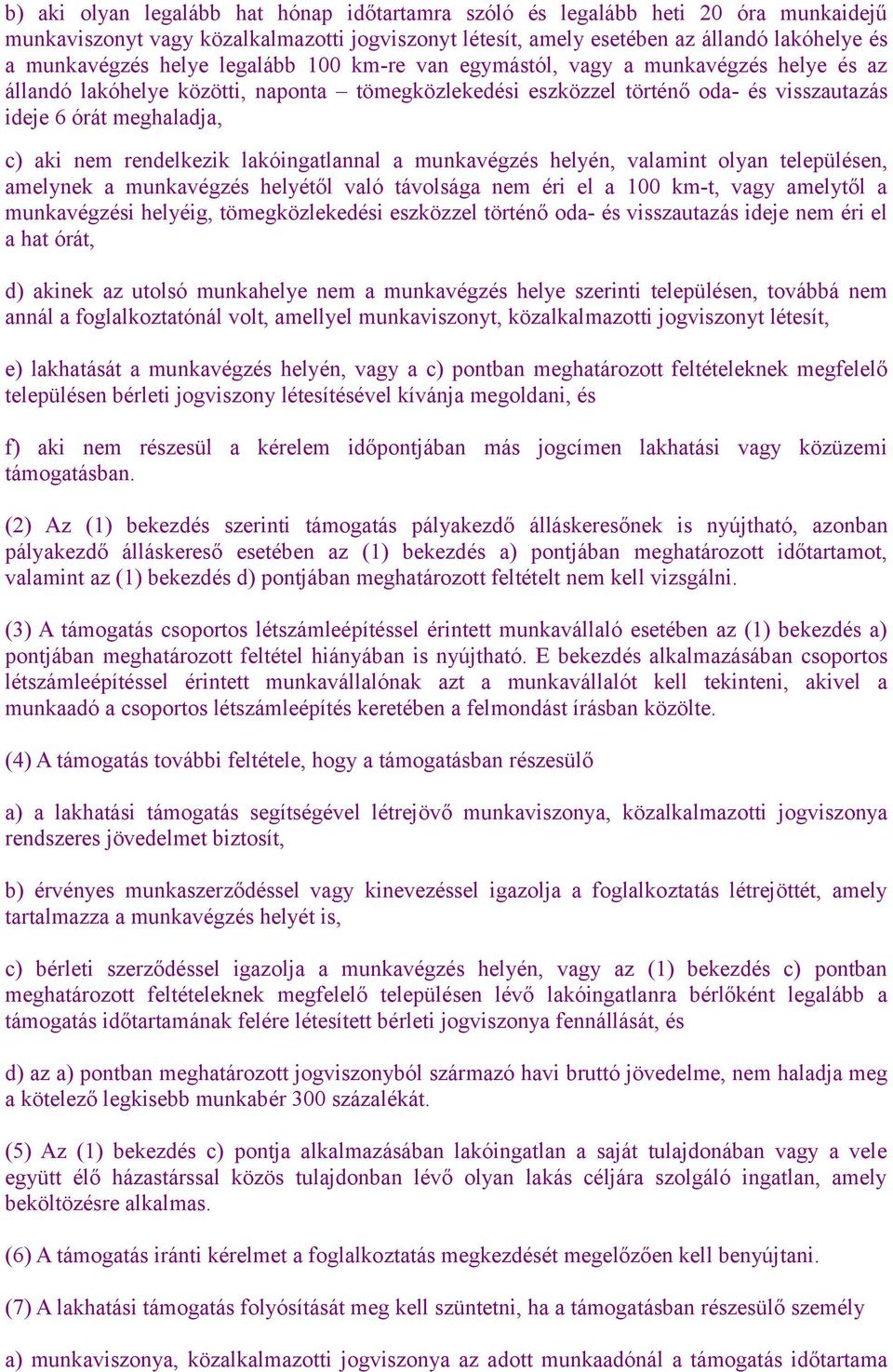 b) aki olyan legalább hat hónap időtartamra szóló és legalább heti 20 óra munkaidejű munkaviszonyt vagy közalkalmazotti jogviszonyt létesít, amely esetében az állandó lakóhelye és a munkavégzés helye legalább 100 km-re van egymástól, vagy a munkavégzés helye és az állandó lakóhelye közötti, naponta – tömegközlekedési eszközzel történő oda- és visszautazás ideje 6 órát meghaladja,

c) aki nem rendelkezik lakóingatlannal a munkavégzés helyén, valamint olyan településen, amelynek a munkavégzés helyétől való távolsága nem éri el a 100 km-t, vagy amelytől a munkavégzési helyéig, tömegközlekedési eszközzel történő oda- és visszautazás ideje nem éri el a hat órát,

d) akinek az utolsó munkahelye nem a munkavégzés helye szerinti településen, továbbá nem annál a foglalkoztatónál volt, amellyel munkaviszonyt, közalkalmazotti jogviszonyt létesít,

e) lakhatását a munkavégzés helyén, vagy a c) pontban meghatározott feltételeknek megfelelő településen bérleti jogviszony létesítésével kívánja megoldani, és

f) aki nem részesül a kérelem időpontjában más jogcímen lakhatási vagy közüzemi támogatásban.

(2) Az (1) bekezdés szerinti támogatás pályakezdő álláskeresőnek is nyújtható, azonban pályakezdő álláskereső esetében az (1) bekezdés a) pontjában meghatározott időtartamot, valamint az (1) bekezdés d) pontjában meghatározott feltételt nem kell vizsgálni.

(3) A támogatás csoportos létszámleépítéssel érintett munkavállaló esetében az (1) bekezdés a) pontjában meghatározott feltétel hiányában is nyújtható. E bekezdés alkalmazásában csoportos létszámleépítéssel érintett munkavállalónak azt a munkavállalót kell tekinteni, akivel a munkaadó a csoportos létszámleépítés keretében a felmondást írásban közölte.

(4) A támogatás további feltétele, hogy a támogatásban részesülő

a) a lakhatási támogatás segítségével létrejövő munkaviszonya, közalkalmazotti jogviszonya rendszeres jövedelmet biztosít,

b) érvényes munkaszerződéssel vagy kinevezéssel igazolja a foglalkoztatás létrejöttét, amely tartalmazza a munkavégzés helyét is,

c) bérleti szerződéssel igazolja a munkavégzés helyén, vagy az (1) bekezdés c) pontban meghatározott feltételeknek megfelelő településen lévő lakóingatlanra bérlőként legalább a támogatás időtartamának felére létesített bérleti jogviszonya fennállását, és

d) az a) pontban meghatározott jogviszonyból származó havi bruttó jövedelme, nem haladja meg a kötelező legkisebb munkabér 300 százalékát.

(5) Az (1) bekezdés c) pontja alkalmazásában lakóingatlan a saját tulajdonában vagy a vele együtt élő házastárssal közös tulajdonban lévő olyan lakás céljára szolgáló ingatlan, amely beköltözésre alkalmas.

(6) A támogatás iránti kérelmet a foglalkoztatás megkezdését megelőzően kell benyújtani.

(7) A lakhatási támogatás folyósítását meg kell szüntetni, ha a támogatásban részesülő személy

a) munkaviszonya, közalkalmazotti jogviszonya az adott munkaadónál a támogatás időtartama